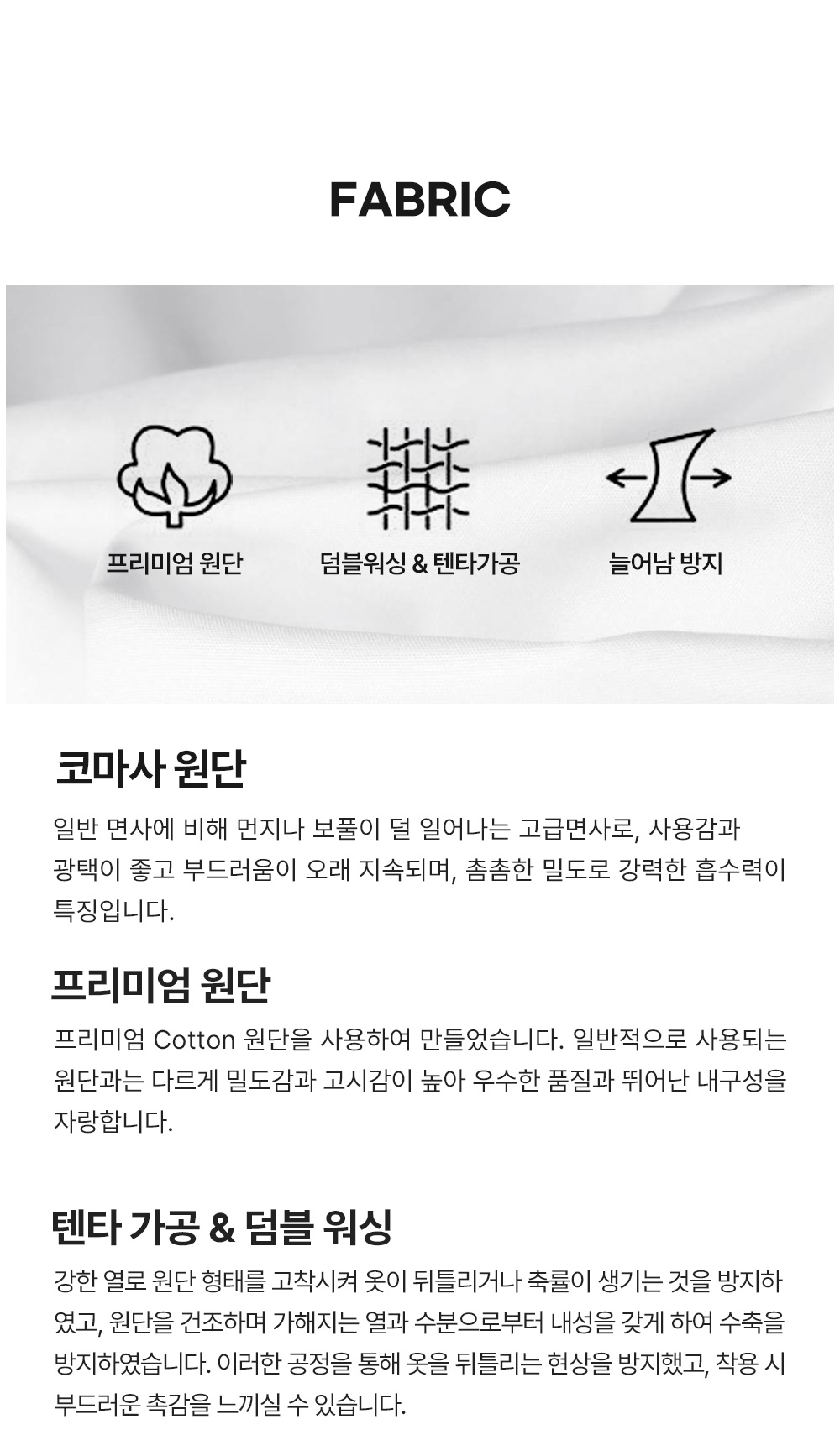 FABRIC

프리미엄 원단

덤블워싱 & 텐타가공

늘어남 방지

코마사 원단

일반 면사에 비해 먼지나 보풀이 덜 일어나는 고급면사로, 사용감과 광택이 좋고 부드러움이 오래 지속되며, 촘촘한 밀도로 강력한 흡수력이 특징입니다.

프리미엄 원단

프리미엄 Cotton 원단을 사용하여 만들었습니다. 일반적으로 사용되는 원단과는 다르게 밀도감과 고시감이 높아 우수한 품질과 뛰어난 내구성을 자랑합니다.

텐타 가공 & 덤블 워싱

강한 열로 원단 형태를 고착시켜 옷이 뒤틀리거나 축률이 생기는 것을 방지하였고, 원단을 건조하며 가해지는 열과 수분으로부터 내성을 갖게 하여 수축을 방지하였습니다. 이러한 공정을 통해 옷을 뒤틀리는 현상을 방지했고, 착용 시 부드러운 촉감을 느끼실 수 있습니다.